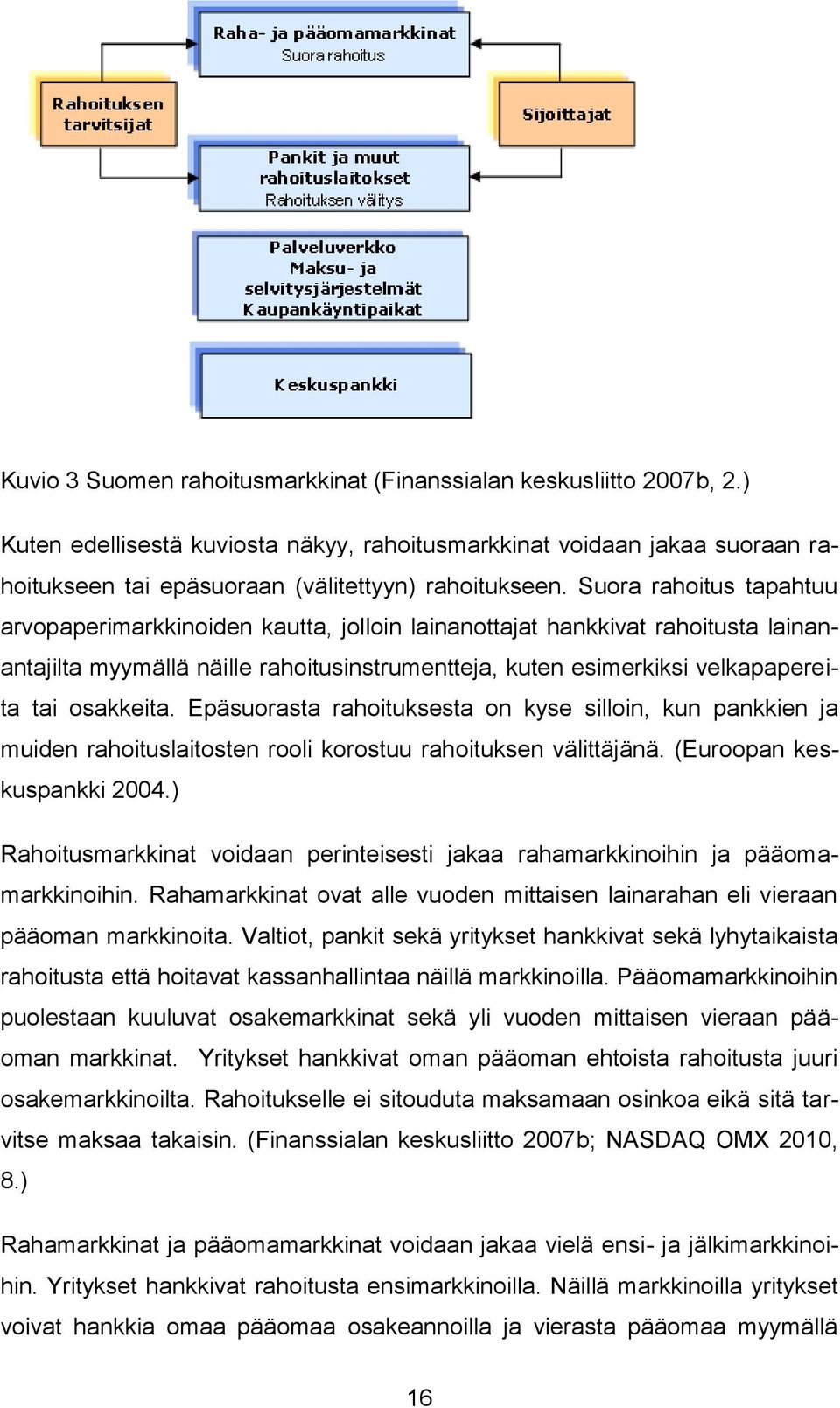 Raha- ja pääomamarkkinat
Suora rahoitus

Rahoituksen tarvitsijat

Sijoittajat

Pankit ja muut rahoituslaitokset
Rahoituksen välitys

Palveluverkko
Maksu- ja selvitysjärjestelmät
Kaupankäyntipaikat

Keskuspankki

Kuvio 3 Suomen rahoitusmarkkinat (Finanssialan keskusliitto 2007b, 2.)

Kuten edellisestä kuviosta näkyy, rahoitusmarkkinat voidaan jakaa suoraan rahoitukseen tai epäsuoraan (välitettyyn) rahoitukseen. Suora rahoitus tapahtuu arvopaperimarkkinoiden kautta, jolloin lainanottajat hankkivat rahoitusta lainanantajilta myymällä näille rahoitusinstrumentteja, kuten esimerkiksi velkapapereita tai osakkeita. Epäsuorasta rahoituksesta on kyse silloin, kun pankkien ja muiden rahoituslaitosten rooli korostuu rahoituksen välittäjänä. (Euroopan keskuspankki 2004.)

Rahoitusmarkkinat voidaan perinteisesti jakaa rahamarkkinoihin ja pääomamarkkinoihin. Rahamarkkinat ovat alle vuoden mittaisen lainarahan eli vieraan pääoman markkinoita. Valtiot, pankit sekä yritykset hankkivat sekä lyhytaikaista rahoitusta että hoitavat kassanhallintaa näillä markkinoilla. Pääomamarkkinoihin puolestaan kuuluvat osakemarkkinat sekä yli vuoden mittaisen vieraan pääoman markkinat. Yritykset hankkivat oman pääoman ehtoista rahoitusta juuri osakemarkkinoilta. Rahoitukselle ei sitouduta maksamaan osinkoa eikä sitä tarvitse maksaa takaisin. (Finanssialan keskusliitto 2007b; NASDAQ OMX 2010, 8.)

Rahamarkkinat ja pääomamarkkinat voidaan jakaa vielä ensi- ja jälkimarkkinoihin. Yritykset hankkivat rahoitusta ensimarkkinoilla. Näillä markkinoilla yritykset voivat hankkia omaa pääomaa osakeannoilla ja vierasta pääomaa myymällä

16